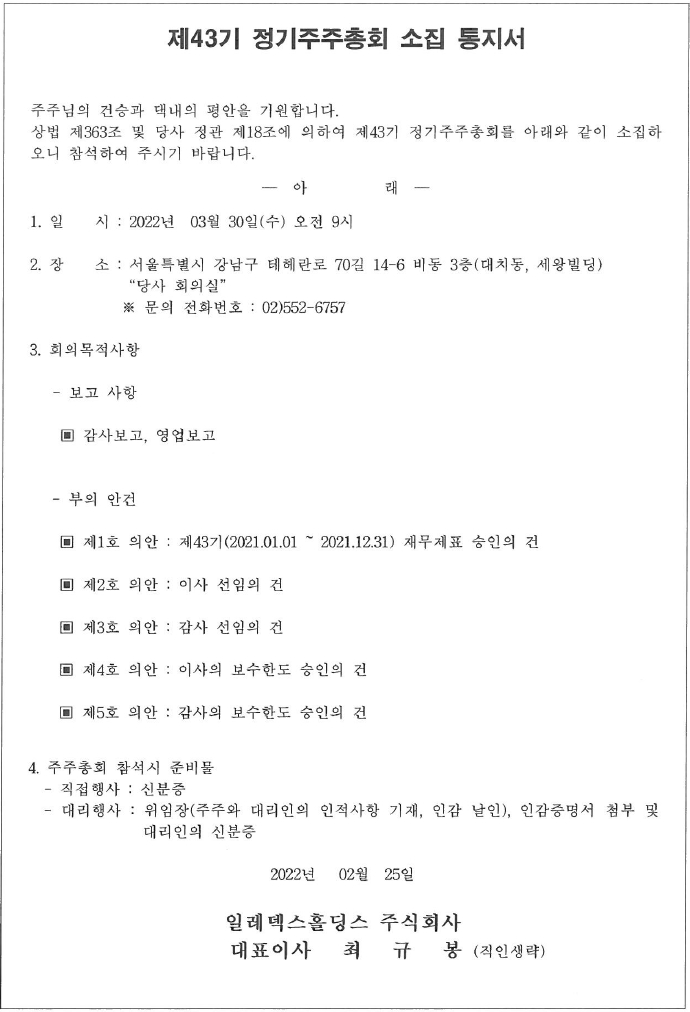 제43기 정기주주총회 소집 통지서

주주님의 건승과 댁내의 평안을 기원합니다.
상법 제363조 및 당사 정관 제18조에 의하여 제43기 정기주주총회를 아래와 같이 소집하오니 참석하여 주시기 바랍니다.

— 아 래 —

1. 일 시 : 2022년 03월 30일(수) 오전 9시

2. 장 소 : 서울특별시 강남구 테헤란로 70길 14-6 비동 3층(대치동, 세왕빌딩)
"당사 회의실"
※ 문의 전화번호 : 02)552-6757

3. 회의목적사항

- 보고 사항

▣ 감사보고, 영업보고

- 부의 안건

▣ 제1호 의안 : 제43기(2021.01.01 ~ 2021.12.31) 재무제표 승인의 건

▣ 제2호 의안 : 이사 선임의 건

▣ 제3호 의안 : 감사 선임의 건

▣ 제4호 의안 : 이사의 보수한도 승인의 건

▣ 제5호 의안 : 감사의 보수한도 승인의 건

4. 주주총회 참석시 준비물
- 직접행사 : 신분증
- 대리행사 : 위임장(주주와 대리인의 인적사항 기재, 인감 날인), 인감증명서 첨부 및 대리인의 신분증

2022년 02월 25일

일레덱스홀딩스 주식회사
대표이사 최 규 봉 (직인생략)